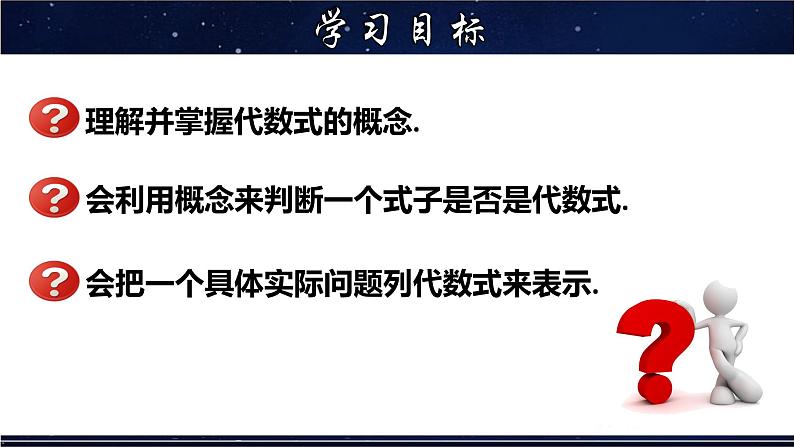 学习目标

理解并掌握代数式的概念.

会利用概念来判断一个式子是否是代数式.

会把一个具体实际问题列代数式来表示.